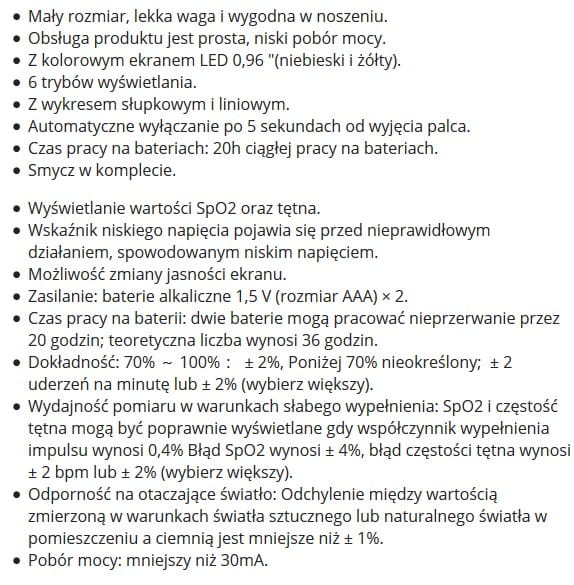 • Mały rozmiar, lekka waga i wygodna w noszeniu.
• Obsługa produktu jest prosta, niski pobór mocy.
• Z kolorowym ekranem LED 0,96 "(niebieski i żółty).
• 6 trybów wyświetlania.
• Z wykresem słupkowym i liniowym.
• Automatyczne wyłączanie po 5 sekundach od wyjęcia palca.
• Czas pracy na bateriach: 20h ciągłej pracy na bateriach.
• Smycz w komplecie.

• Wyświetlanie wartości SpO2 oraz tętna.
• Wskaźnik niskiego napięcia pojawia się przed nieprawidłowym działaniem, spowodowanym niskim napięciem.
• Możliwość zmiany jasności ekranu.
• Zasilanie: baterie alkaliczne 1,5 V (rozmiar AAA) × 2.
• Czas pracy na baterii: dwie baterie mogą pracować nieprzerwanie przez 20 godzin; teoretyczna liczba wynosi 36 godzin.
• Dokładność: 70% ~ 100% : ± 2%, Poniżej 70% nieokreślony; ± 2 uderzeń na minutę lub ± 2% (wybierz większy).
• Wydajność pomiaru w warunkach słabego wypełnienia: SpO2 i częstość tętna mogą być poprawnie wyświetlane gdy współczynnik wypełnienia impulsu wynosi 0,4% Błąd SpO2 wynosi ± 4%, błąd częstości tętna wynosi ± 2 bpm lub ± 2% (wybierz większy).
• Odporność na otaczające światło: Odchylenie między wartością zmierzoną w warunkach światła sztucznego lub naturalnego światła w pomieszczeniu a ciemnią jest mniejsze niż ± 1%.
• Pobór mocy: mniejszy niż 30mA.